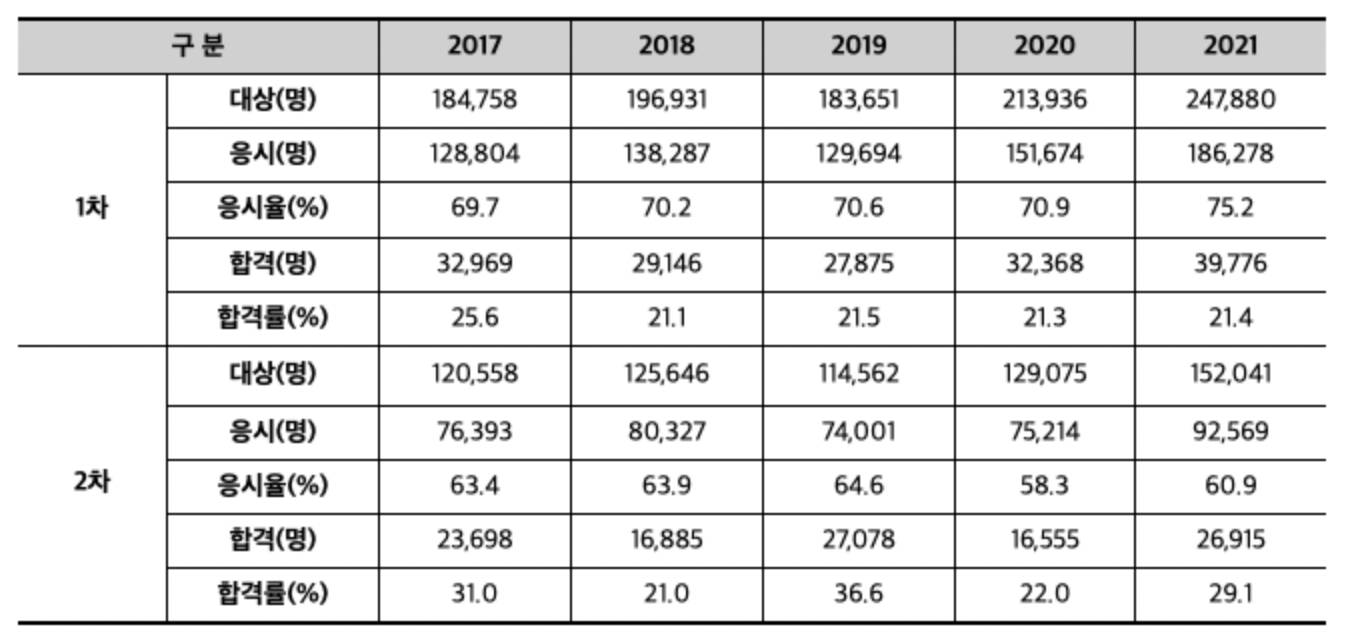 | 구 분 | | 2017 | 2018 | 2019 | 2020 | 2021 |
|---|---|---|---|---|---|---|
| 1차 | 대상(명) | 184,758 | 196,931 | 183,651 | 213,936 | 247,880 |
| | 응시(명) | 128,804 | 138,287 | 129,694 | 151,674 | 186,278 |
| | 응시율(%) | 69.7 | 70.2 | 70.6 | 70.9 | 75.2 |
| | 합격(명) | 32,969 | 29,146 | 27,875 | 32,368 | 39,776 |
| | 합격률(%) | 25.6 | 21.1 | 21.5 | 21.3 | 21.4 |
| 2차 | 대상(명) | 120,558 | 125,646 | 114,562 | 129,075 | 152,041 |
| | 응시(명) | 76,393 | 80,327 | 74,001 | 75,214 | 92,569 |
| | 응시율(%) | 63.4 | 63.9 | 64.6 | 58.3 | 60.9 |
| | 합격(명) | 23,698 | 16,885 | 27,078 | 16,555 | 26,915 |
| | 합격률(%) | 31.0 | 21.0 | 36.6 | 22.0 | 29.1 |